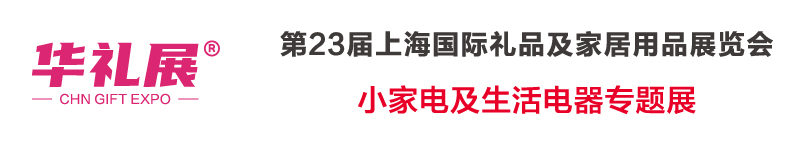 华礼展®
CHN GIFT EXPO

第23届上海国际礼品及家居用品展览会

小家电及生活电器专题展